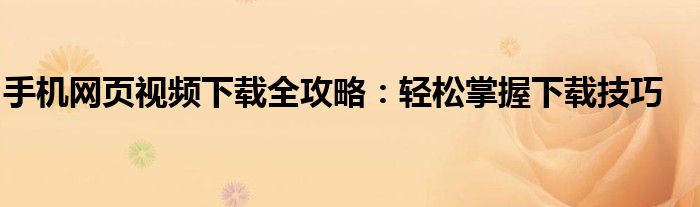 手机网页视频下载全攻略：轻松掌握下载技巧